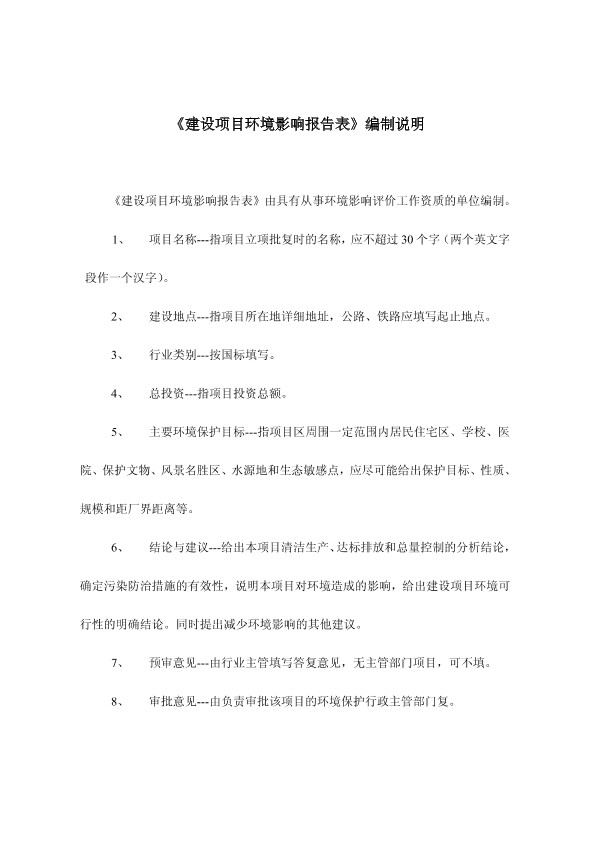 《建设项目环境影响报告表》编制说明

《建设项目环境影响报告表》由具有从事环境影响评价工作资质的单位编制。

1、　项目名称---指项目立项批复时的名称，应不超过 30 个字（两个英文字段作一个汉字）。

2、　建设地点---指项目所在地详细地址，公路、铁路应填写起止地点。

3、　行业类别---按国标填写。

4、　总投资---指项目投资总额。

5、　主要环境保护目标---指项目区周围一定范围内居民住宅区、学校、医院、保护文物、风景名胜区、水源地和生态敏感点，应尽可能给出保护目标、性质、规模和距厂界距离等。

6、　结论与建议---给出本项目清洁生产、达标排放和总量控制的分析结论，确定污染防治措施的有效性，说明本项目对环境造成的影响，给出建设项目环境可行性的明确结论。同时提出减少环境影响的其他建议。

7、　预审意见---由行业主管填写答复意见，无主管部门项目，可不填。

8、　审批意见---由负责审批该项目的环境保护行政主管部门复。